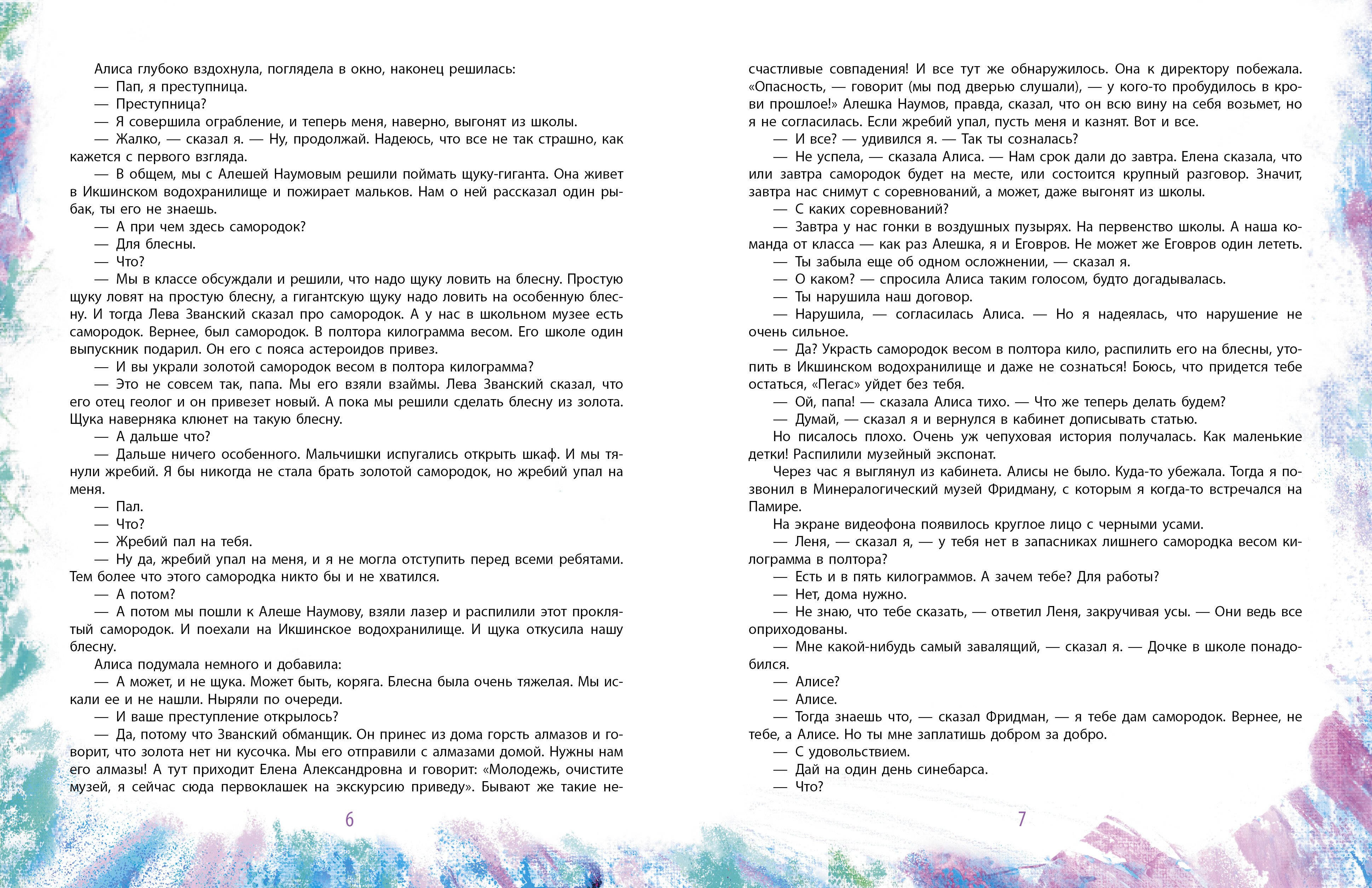 Алиса глубоко вздохнула, поглядела в окно, наконец решилась:
— Пап, я преступница.
— Преступница?
— Я совершила ограбление, и теперь меня, наверно, выгонят из школы.
— Жалко, — сказал я. — Ну, продолжай. Надеюсь, что все не так страшно, как кажется с первого взгляда.
— В общем, мы с Алешей Наумовым решили поймать щуку-гиганта. Она живет в Икшинском водохранилище и пожирает мальков. Нам о ней рассказал один рыбак, ты его не знаешь.
— А при чем здесь самородок?
— Для блесны.
— Что?
— Мы в классе обсуждали и решили, что надо щуку ловить на блесну. Простую щуку ловят на простую блесну, а гигантскую щуку надо ловить на особенную блесну. И тогда Лева Званский сказал про самородок. А у нас в школьном музее есть самородок. Вернее, был самородок. В полтора килограмма весом. Его школе один выпускник подарил. Он его с пояса астероидов привез.
— И вы украли золотой самородок весом в полтора килограмма?
— Это не совсем так, папа. Мы его взяли взаймы. Лева Званский сказал, что его отец геолог и он привезет новый. А пока мы решили сделать блесну из золота. Щука наверняка клюнет на такую блесну.
— А дальше что?
— Дальше ничего особенного. Мальчишки испугались открыть шкаф. И мы тянули жребий. Я бы никогда не стала брать золотой самородок, но жребий упал на меня.
— Пал.
— Что?
— Жребий пал на тебя.
— Ну да, жребий упал на меня, и я не могла отступить перед всеми ребятами. Тем более что этого самородка никто бы и не хватился.
— А потом?
— А потом мы пошли к Алеше Наумову, взяли лазер и распилили этот проклятый самородок. И поехали на Икшинское водохранилище. И щука откусила нашу блесну.
Алиса подумала немного и добавила:
— А может, и не щука. Может быть, коряга. Блесна была очень тяжелая. Мы искали ее и не нашли. Ныряли по очереди.
— И ваше преступление открылось?
— Да, потому что Званский обманщик. Он принес из дома горсть алмазов и говорит, что золота нет ни кусочка. Мы его отправили с алмазами домой. Нужны нам его алмазы! А тут приходит Елена Александровна и говорит: «Молодежь, очистите музей, я сейчас сюда первоклашек на экскурсию приведу». Бывают же такие не-

6

счастливые совпадения! И все тут же обнаружилось. Она к директору побежала. «Опасность, — говорит (мы под дверью слушали), — у кого-то пробудилось в крови прошлое!» Алешка Наумов, правда, сказал, что он всю вину на себя возьмет, но я не согласилась. Если жребий упал, пусть меня и казнят. Вот и все.
— И все? — удивился я. — Так ты созналась?
— Не успела, — сказала Алиса. — Нам срок дали до завтра. Елена сказала, что или завтра самородок будет на месте, или состоится крупный разговор. Значит, завтра нас снимут с соревнований, а может, даже выгонят из школы.
— С каких соревнований?
— Завтра у нас гонки в воздушных пузырях. На первенство школы. А наша команда от класса — как раз Алешка, я и Еговров. Не может же Еговров один лететь.
— Ты забыла еще об одном осложнении, — сказал я.
— О каком? — спросила Алиса таким голосом, будто догадывалась.
— Ты нарушила наш договор.
— Нарушила, — согласилась Алиса. — Но я надеялась, что нарушение не очень сильное.
— Да? Украсть самородок весом в полтора кило, распилить его на блесны, утопить в Икшинском водохранилище и даже не сознаться! Боюсь, что придется тебе остаться, «Пегас» уйдет без тебя.
— Ой, папа! — сказала Алиса тихо. — Что же теперь делать будем?
— Думай, — сказал я и вернулся в кабинет дописывать статью.
Но писалось плохо. Очень уж чепуховая история получалась. Как маленькие детки! Распилили музейный экспонат.
Через час я выглянул из кабинета. Алисы не было. Куда-то убежала. Тогда я позвонил в Минералогический музей Фридману, с которым я когда-то встречался на Памире.
На экране видеофона появилось круглое лицо с черными усами.
— Леня, — сказал я, — у тебя нет в запасниках лишнего самородка весом килограмма в полтора?
— Есть и в пять килограммов. А зачем тебе? Для работы?
— Нет, дома нужно.
— Не знаю, что тебе сказать, — ответил Леня, закручивая усы. — Они ведь все оприходованы.
— Мне какой-нибудь самый завалящий, — сказал я. — Дочке в школе понадобился.
— Алисе?
— Алисе.
— Тогда знаешь что, — сказал Фридман, — я тебе дам самородок. Вернее, не тебе, а Алисе. Но ты мне заплатишь добром за добро.
— С удовольствием.
— Дай на один день синебарса.
— Что?

7